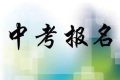 中考报名